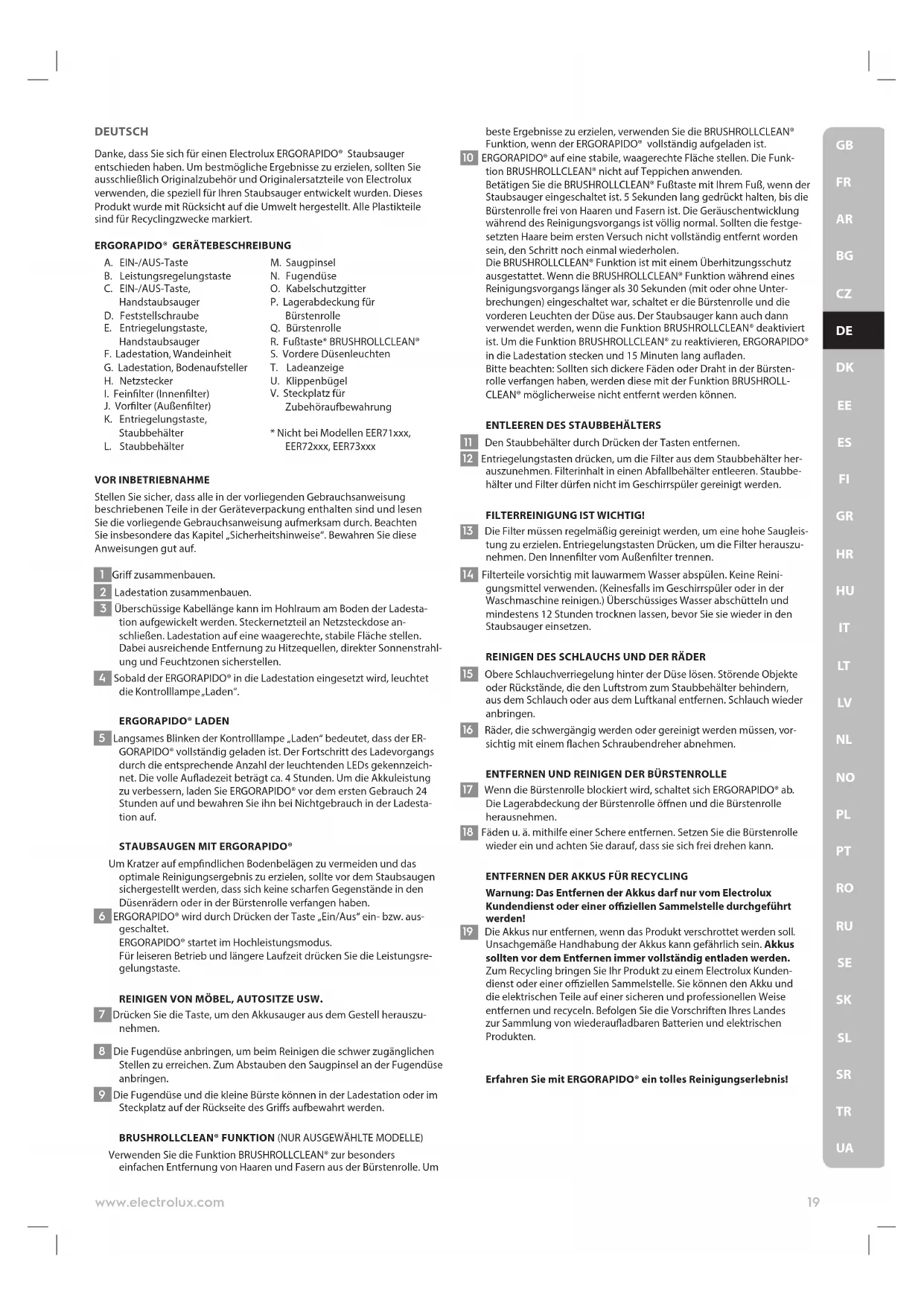 DEUTSCH

Danke, dass Sie sich für einen Electrolux ERGORAPIDO® Staubsauger entschieden haben. Um bestmögliche Ergebnisse zu erzielen, sollten Sie ausschließlich Originalzubehör und Originalersatzteile von Electrolux verwenden, die speziell für Ihren Staubsauger entwickelt wurden. Dieses Produkt wurde mit Rücksicht auf die Umwelt hergestellt. Alle Plastikteile sind für Recyclingzwecke markiert.

ERGORAPIDO® GERÄTEBESCHREIBUNG

A. EIN-/AUS-Taste
B. Leistungsregelungstaste
C. EIN-/AUS-Taste, Handstaubsauger
D. Feststellschraube
E. Entriegelungstaste, Handstaubsauger
F. Ladestation, Wandeinheit
G. Ladestation, Bodenaufsteller
H. Netzstecker
I. Feinfilter (Innenfilter)
J. Vorfilter (Außenfilter)
K. Entriegelungstaste, Staubbehälter
L. Staubbehälter

M. Saugpinsel
N. Fugendüse
O. Kabelschutzgitter
P. Lagerabdeckung für Bürstenrolle
Q. Bürstenrolle
R. Fußtaste* BRUSHROLLCLEAN®
S. Vordere Düsenleuchten
T. Ladeanzeige
U. Klippenbügel
V. Steckplatz für Zubehöraufbewahrung

* Nicht bei Modellen EER71xxx, EER72xxx, EER73xxx

VOR INBETRIEBNAHME

Stellen Sie sicher, dass alle in der vorliegenden Gebrauchsanweisung beschriebenen Teile in der Geräteverpackung enthalten sind und lesen Sie die vorliegende Gebrauchsanweisung aufmerksam durch. Beachten Sie insbesondere das Kapitel „Sicherheitshinweise". Bewahren Sie diese Anweisungen gut auf.

1 Griff zusammenbauen.
2 Ladestation zusammenbauen.
3 Überschüssige Kabellänge kann im Hohlraum am Boden der Ladestation aufgewickelt werden. Steckernetzteil an Netzsteckdose anschließen. Ladestation auf eine waagerechte, stabile Fläche stellen. Dabei ausreichende Entfernung zu Hitzequellen, direkter Sonnenstrahlung und Feuchtzonen sicherstellen.
4 Sobald der ERGORAPIDO® in die Ladestation eingesetzt wird, leuchtet die Kontrolllampe „Laden".

ERGORAPIDO® LADEN

5 Langsames Blinken der Kontrolllampe „Laden" bedeutet, dass der ERGORAPIDO® vollständig geladen ist. Der Fortschritt des Ladevorgangs durch die entsprechende Anzahl der leuchtenden LEDs gekennzeichnet. Die volle Aufladezeit beträgt ca. 4 Stunden. Um die Akkuleistung zu verbessern, laden Sie ERGORAPIDO® vor dem ersten Gebrauch 24 Stunden auf und bewahren Sie ihn bei Nichtgebrauch in der Ladestation auf.

STAUBSAUGEN MIT ERGORAPIDO®

Um Kratzer auf empfindlichen Bodenbelägen zu vermeiden und das optimale Reinigungsergebnis zu erzielen, sollte vor dem Staubsaugen sichergestellt werden, dass sich keine scharfen Gegenstände in den Düsenrädern oder in der Bürstenrolle verfangen haben.
6 ERGORAPIDO® wird durch Drücken der Taste „Ein/Aus" ein- bzw. ausgeschaltet.
ERGORAPIDO® startet im Hochleistungsmodus.
Für leiseren Betrieb und längere Laufzeit drücken Sie die Leistungsregelungstaste.

REINIGEN VON MÖBEL, AUTOSITZE USW.

7 Drücken Sie die Taste, um den Akkusauger aus dem Gestell herauszunehmen.

8 Die Fugendüse anbringen, um beim Reinigen die schwer zugänglichen Stellen zu erreichen. Zum Abstauben den Saugpinsel an der Fugendüse anbringen.
9 Die Fugendüse und die kleine Bürste können in der Ladestation oder im Steckplatz auf der Rückseite des Griffs aufbewahrt werden.

BRUSHROLLCLEAN® FUNKTION (NUR AUSGEWÄHLTE MODELLE)

Verwenden Sie die Funktion BRUSHROLLCLEAN® zur besonders einfachen Entfernung von Haaren und Fasern aus der Bürstenrolle. Um beste Ergebnisse zu erzielen, verwenden Sie die BRUSHROLLCLEAN® Funktion, wenn der ERGORAPIDO® vollständig aufgeladen ist.
10 ERGORAPIDO® auf eine stabile, waagerechte Fläche stellen. Die Funktion BRUSHROLLCLEAN® nicht auf Teppichen anwenden.
Betätigen Sie die BRUSHROLLCLEAN® Fußtaste mit Ihrem Fuß, wenn der Staubsauger eingeschaltet ist. 5 Sekunden lang gedrückt halten, bis die Bürstenrolle frei von Haaren und Fasern ist. Die Geräuschentwicklung während des Reinigungsvorgangs ist völlig normal. Sollten die festgesetzten Haare beim ersten Versuch nicht vollständig entfernt worden sein, den Schritt noch einmal wiederholen.
Die BRUSHROLLCLEAN® Funktion ist mit einem Überhitzungsschutz ausgestattet. Wenn die BRUSHROLLCLEAN® Funktion während eines Reinigungsvorgangs länger als 30 Sekunden (mit oder ohne Unterbrechungen) eingeschaltet war, schaltet er die Bürstenrolle und die vorderen Leuchten der Düse aus. Der Staubsauger kann auch dann verwendet werden, wenn die Funktion BRUSHROLLCLEAN® deaktiviert ist. Um die Funktion BRUSHROLLCLEAN® zu reaktivieren, ERGORAPIDO® in die Ladestation stecken und 15 Minuten lang aufladen.
Bitte beachten: Sollten sich dickere Fäden oder Draht in der Bürstenrolle verfangen haben, werden diese mit der Funktion BRUSHROLLCLEAN® möglicherweise nicht entfernt werden können.

ENTLEEREN DES STAUBBEHÄLTERS

11 Den Staubbehälter durch Drücken der Tasten entfernen.
12 Entriegelungstasten drücken, um die Filter aus dem Staubbehälter herauszunehmen. Filterinhalt in einen Abfallbehälter entleeren. Staubbehälter und Filter dürfen nicht im Geschirrspüler gereinigt werden.

FILTERREINIGUNG IST WICHTIG!

13 Die Filter müssen regelmäßig gereinigt werden, um eine hohe Saugleistung zu erzielen. Entriegelungstasten Drücken, um die Filter herauszunehmen. Den Innenfilter vom Außenfilter trennen.
14 Filterteile vorsichtig mit lauwarmem Wasser abspülen. Keine Reinigungsmittel verwenden. (Keinesfalls im Geschirrspüler oder in der Waschmaschine reinigen.) Überschüssiges Wasser abschütteln und mindestens 12 Stunden trocknen lassen, bevor Sie sie wieder in den Staubsauger einsetzen.

REINIGEN DES SCHLAUCHS UND DER RÄDER

15 Obere Schlauchverriegelung hinter der Düse lösen. Störende Objekte oder Rückstände, die den Luftstrom zum Staubbehälter behindern, aus dem Schlauch oder aus dem Luftkanal entfernen. Schlauch wieder anbringen.
16 Räder, die schwergängig werden oder gereinigt werden müssen, vorsichtig mit einem flachen Schraubendreher abnehmen.

ENTFERNEN UND REINIGEN DER BÜRSTENROLLE

17 Wenn die Bürstenrolle blockiert wird, schaltet sich ERGORAPIDO® ab. Die Lagerabdeckung der Bürstenrolle öffnen und die Bürstenrolle herausnehmen.
18 Fäden u. ä. mithilfe einer Schere entfernen. Setzen Sie die Bürstenrolle wieder ein und achten Sie darauf, dass sie sich frei drehen kann.

ENTFERNEN DER AKKUS FÜR RECYCLING

Warnung: Das Entfernen der Akkus darf nur vom Electrolux Kundendienst oder einer offiziellen Sammelstelle durchgeführt werden!
19 Die Akkus nur entfernen, wenn das Produkt verschrottet werden soll. Unsachgemäße Handhabung der Akkus kann gefährlich sein. Akkus sollten vor dem Entfernen immer vollständig entladen werden.
Zum Recycling bringen Sie Ihr Produkt zu einem Electrolux Kundendienst oder einer offiziellen Sammelstelle. Sie können den Akku und die elektrischen Teile auf einer sicheren und professionellen Weise entfernen und recyceln. Befolgen Sie die Vorschriften Ihres Landes zur Sammlung von wiederaufladbaren Batterien und elektrischen Produkten.

Erfahren Sie mit ERGORAPIDO® ein tolles Reinigungserlebnis!

GB
FR
AR
BG
CZ
DE
DK
EE
ES
FI
GR
HR
HU
IT
LT
LV
NL
NO
PL
PT
RO
RU
SE
SK
SL
SR
TR
UA

www.electrolux.com

19